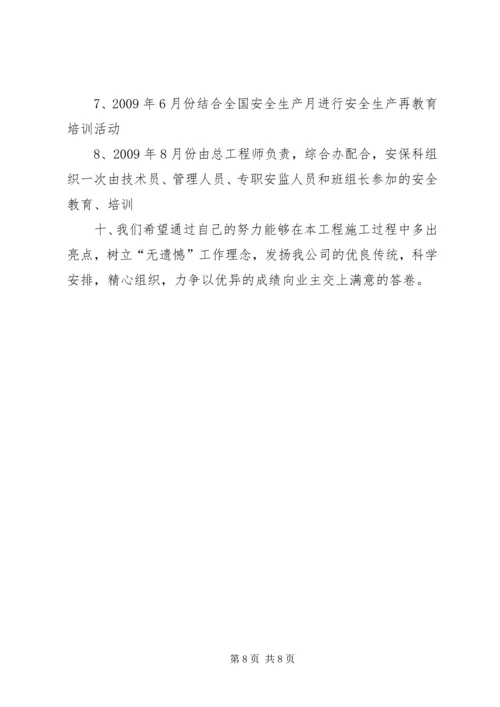 7、2009 年 6 月份结合全国安全生产月进行安全生产再教育培训活动

8、2009 年 8 月份由总工程师负责，综合办配合，安保科组织一次由技术员、管理人员、专职安监人员和班组长参加的安全教育、培训

十、我们希望通过自己的努力能够在本工程施工过程中多出亮点，树立“无遗憾”工作理念，发扬我公司的优良传统，科学安排，精心组织，力争以优异的成绩向业主交上满意的答卷。

第 8 页 共 8 页